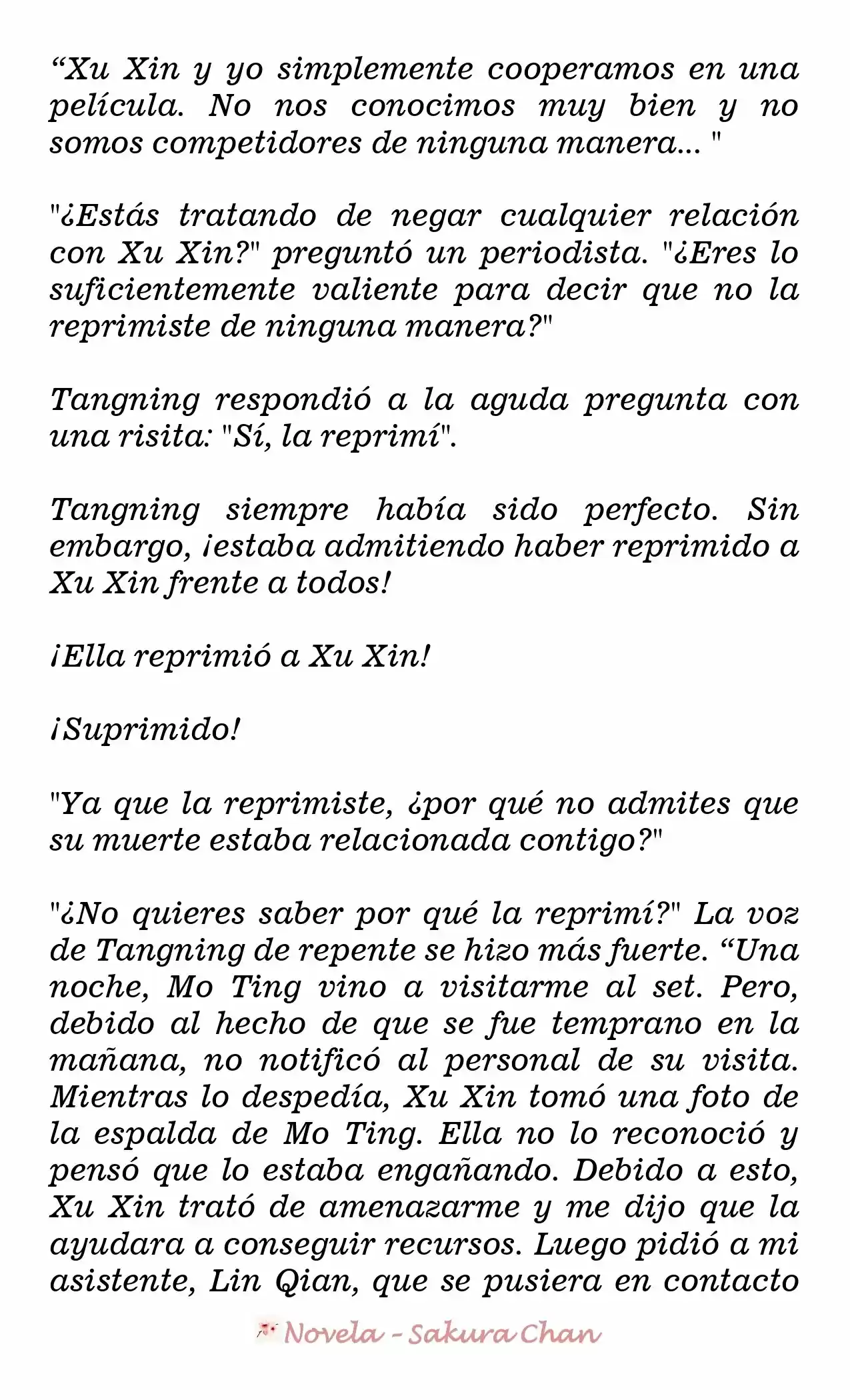 “Xu Xin y yo simplemente cooperamos en una película. No nos conocimos muy bien y no somos competidores de ninguna manera... "

"¿Estás tratando de negar cualquier relación con Xu Xin?" preguntó un periodista. "¿Eres lo suficientemente valiente para decir que no la reprimiste de ninguna manera?"

Tangning respondió a la aguda pregunta con una risita: "Sí, la reprimí".

Tangning siempre había sido perfecto. Sin embargo, ¡estaba admitiendo haber reprimido a Xu Xin frente a todos!

¡Ella reprimió a Xu Xin!

¡Suprimido!

"Ya que la reprimiste, ¿por qué no admites que su muerte estaba relacionada contigo?"

"¿No quieres saber por qué la reprimí?" La voz de Tangning de repente se hizo más fuerte. “Una noche, Mo Ting vino a visitarme al set. Pero, debido al hecho de que se fue temprano en la mañana, no notificó al personal de su visita. Mientras lo despedía, Xu Xin tomó una foto de la espalda de Mo Ting. Ella no lo reconoció y pensó que lo estaba engañando. Debido a esto, Xu Xin trató de amenazarme y me dijo que la ayudara a conseguir recursos. Luego pidió a mi asistente, Lin Qian, que se pusiera en contacto

Novela - Sakura Chan